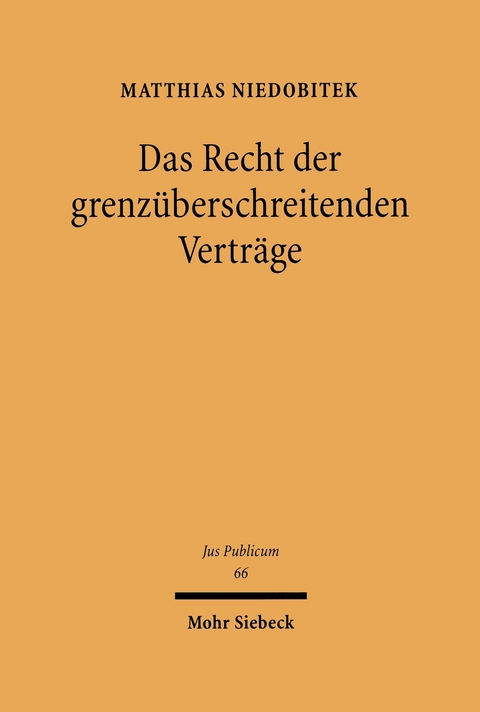 MATTHIAS NIEDOBITEK

Das Recht der grenzüberschreitenden Verträge

Jus Publicum
66

Mohr Siebeck